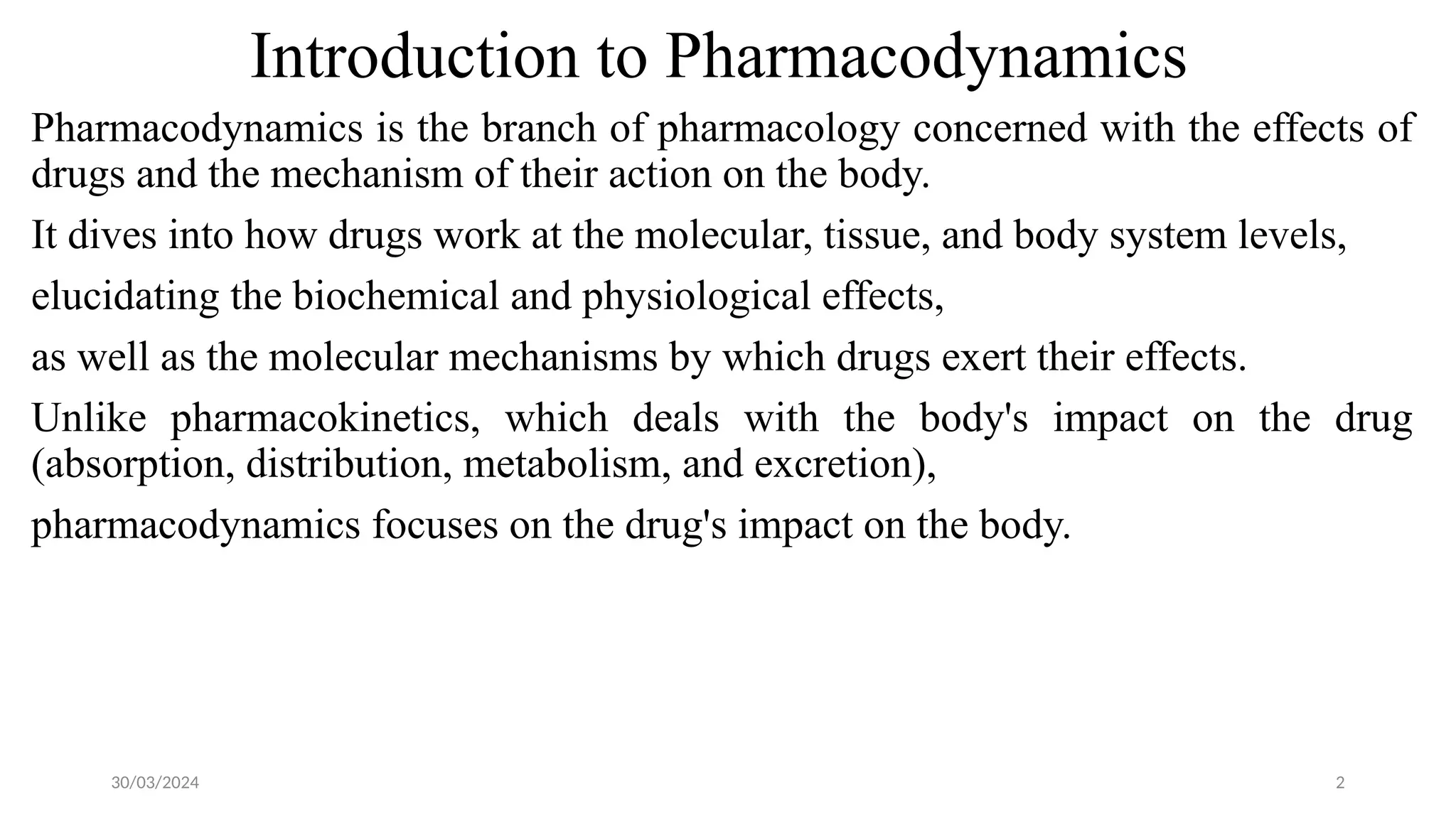 Introduction to Pharmacodynamics

Pharmacodynamics is the branch of pharmacology concerned with the effects of drugs and the mechanism of their action on the body.

It dives into how drugs work at the molecular, tissue, and body system levels,

elucidating the biochemical and physiological effects,

as well as the molecular mechanisms by which drugs exert their effects.

Unlike pharmacokinetics, which deals with the body's impact on the drug (absorption, distribution, metabolism, and excretion),

pharmacodynamics focuses on the drug's impact on the body.

30/03/2024

2